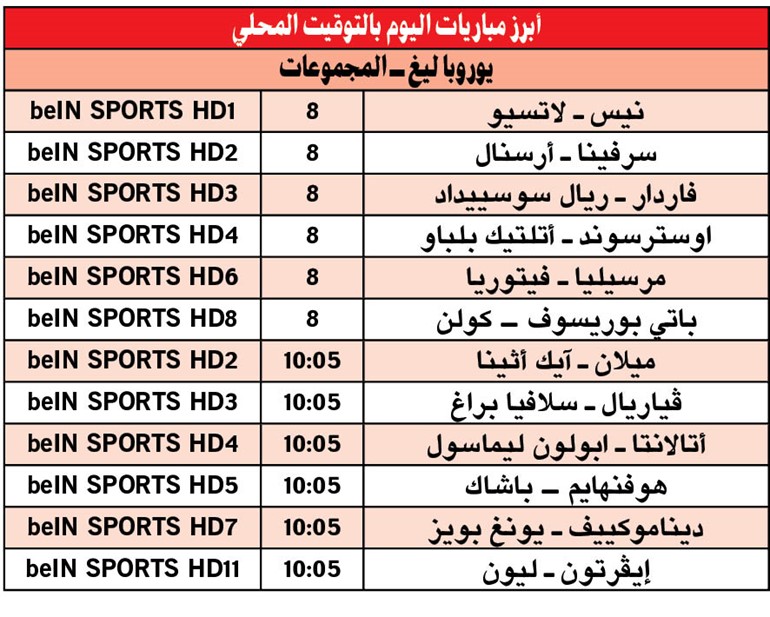 أبرز مباريات اليوم بالتوقيت المحلي

يوروبا ليغ ـ المجموعات

| | | |
|---|---|---|
| نيس ـ لاتسيو | 8 | beIN SPORTS HD1 |
| سرفينا ـ أرسنال | 8 | beIN SPORTS HD2 |
| فاردار ـ ريال سوسييداد | 8 | beIN SPORTS HD3 |
| اوسترسوند ـ أتلتيك بلباو | 8 | beIN SPORTS HD4 |
| مرسيليا ـ فيتوريا | 8 | beIN SPORTS HD6 |
| باتي بوريسوف ـ كولن | 8 | beIN SPORTS HD8 |
| ميلان ـ آيك أثينا | 10:05 | beIN SPORTS HD2 |
| ڤياريال ـ سلافيا براغ | 10:05 | beIN SPORTS HD3 |
| أتالانتا ـ ابولون ليماسول | 10:05 | beIN SPORTS HD4 |
| هوفنهايم ـ باشاك | 10:05 | beIN SPORTS HD5 |
| ديناموكييف ـ يونغ بويز | 10:05 | beIN SPORTS HD7 |
| إيڤرتون ـ ليون | 10:05 | beIN SPORTS HD11 |